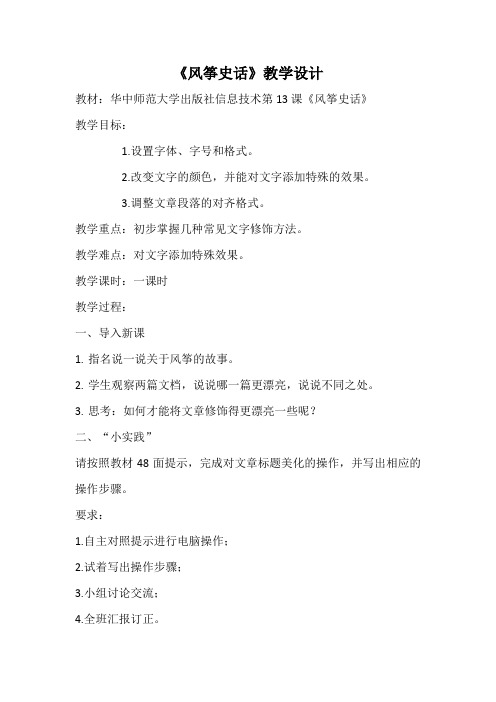 《风筝史话》教学设计

教材：华中师范大学出版社信息技术第 13 课《风筝史话》

教学目标：

1.设置字体、字号和格式。

2.改变文字的颜色，并能对文字添加特殊的效果。

3.调整文章段落的对齐格式。

教学重点：初步掌握几种常见文字修饰方法。

教学难点：对文字添加特殊效果。

教学课时：一课时

教学过程：

一、导入新课

1. 指名说一说关于风筝的故事。

2. 学生观察两篇文档，说说哪一篇更漂亮，说说不同之处。

3. 思考：如何才能将文章修饰得更漂亮一些呢？

二、“小实践”

请按照教材 48 面提示，完成对文章标题美化的操作，并写出相应的操作步骤。

要求：

1.自主对照提示进行电脑操作；

2.试着写出操作步骤；

3.小组讨论交流；

4.全班汇报订正。